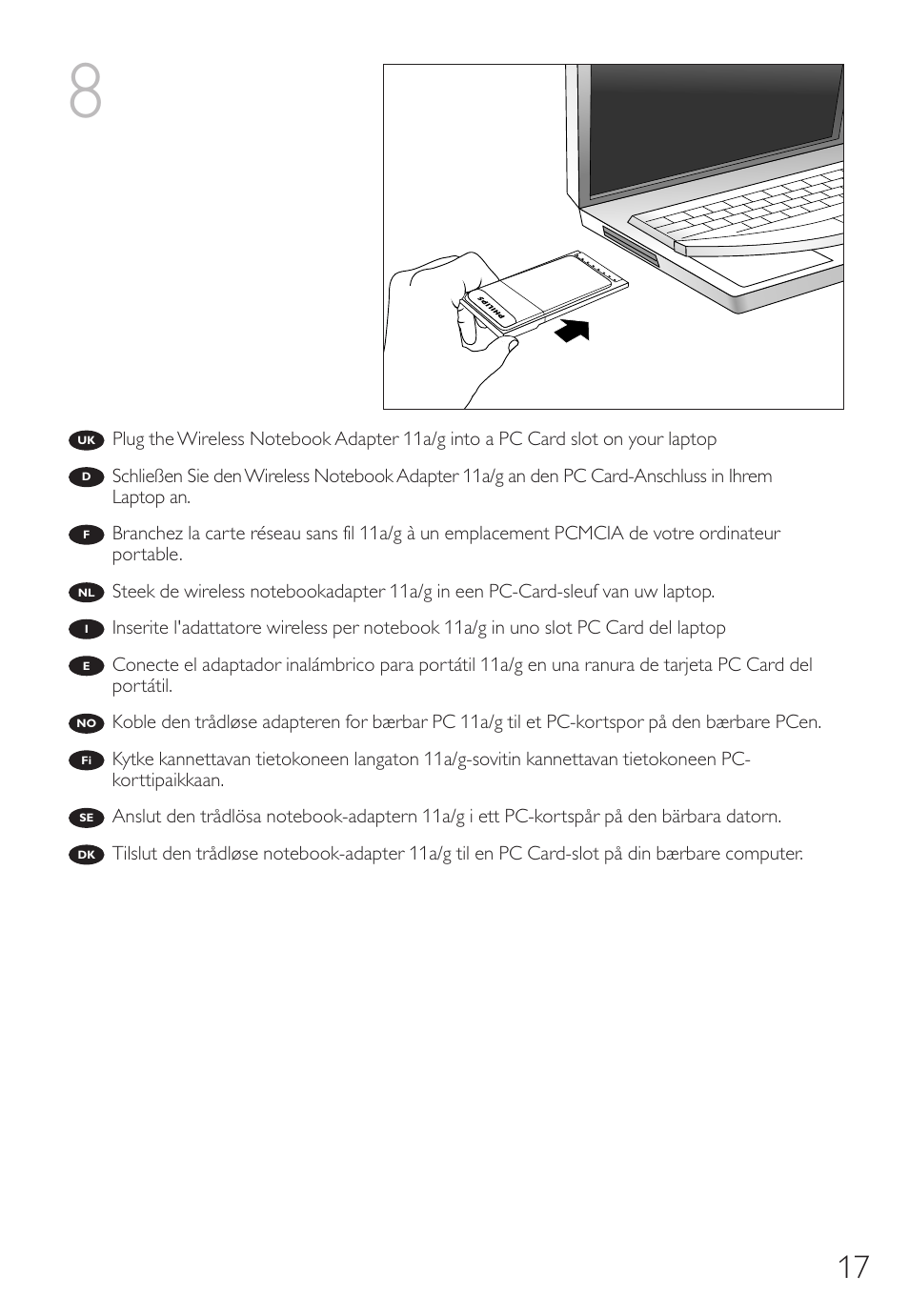 8

PHILIPS

UK Plug the Wireless Notebook Adapter 11a/g into a PC Card slot on your laptop

D Schließen Sie den Wireless Notebook Adapter 11a/g an den PC Card-Anschluss in Ihrem Laptop an.

F Branchez la carte réseau sans fil 11a/g à un emplacement PCMCIA de votre ordinateur portable.

NL Steek de wireless notebookadapter 11a/g in een PC-Card-sleuf van uw laptop.

I Inserite l'adattatore wireless per notebook 11a/g in uno slot PC Card del laptop

E Conecte el adaptador inalámbrico para portátil 11a/g en una ranura de tarjeta PC Card del portátil.

NO Koble den trådløse adapteren for bærbar PC 11a/g til et PC-kortspor på den bærbare PCen.

Fi Kytke kannettavan tietokoneen langaton 11a/g-sovitin kannettavan tietokoneen PC-korttipaikkaan.

SE Anslut den trådlösa notebook-adaptern 11a/g i ett PC-kortspår på den bärbara datorn.

DK Tilslut den trådløse notebook-adapter 11a/g til en PC Card-slot på din bærbare computer.

17